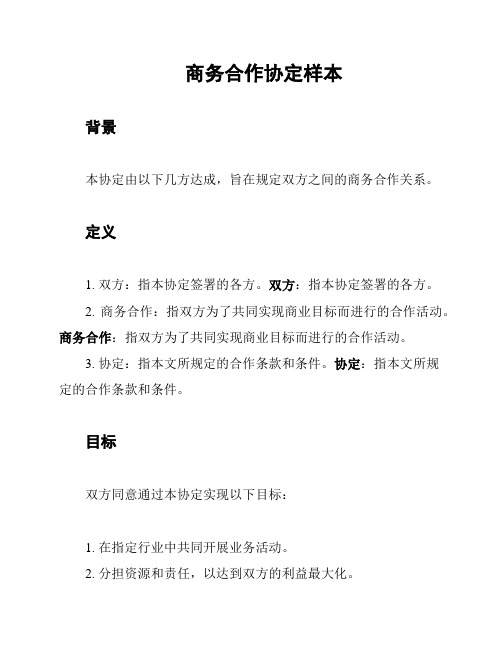 商务合作协定样本

背景

本协定由以下几方达成，旨在规定双方之间的商务合作关系。

定义

1. 双方：指本协定签署的各方。双方：指本协定签署的各方。

2. 商务合作：指双方为了共同实现商业目标而进行的合作活动。商务合作：指双方为了共同实现商业目标而进行的合作活动。

3. 协定：指本文所规定的合作条款和条件。协定：指本文所规定的合作条款和条件。

目标

双方同意通过本协定实现以下目标：

1. 在指定行业中共同开展业务活动。

2. 分担资源和责任，以达到双方的利益最大化。